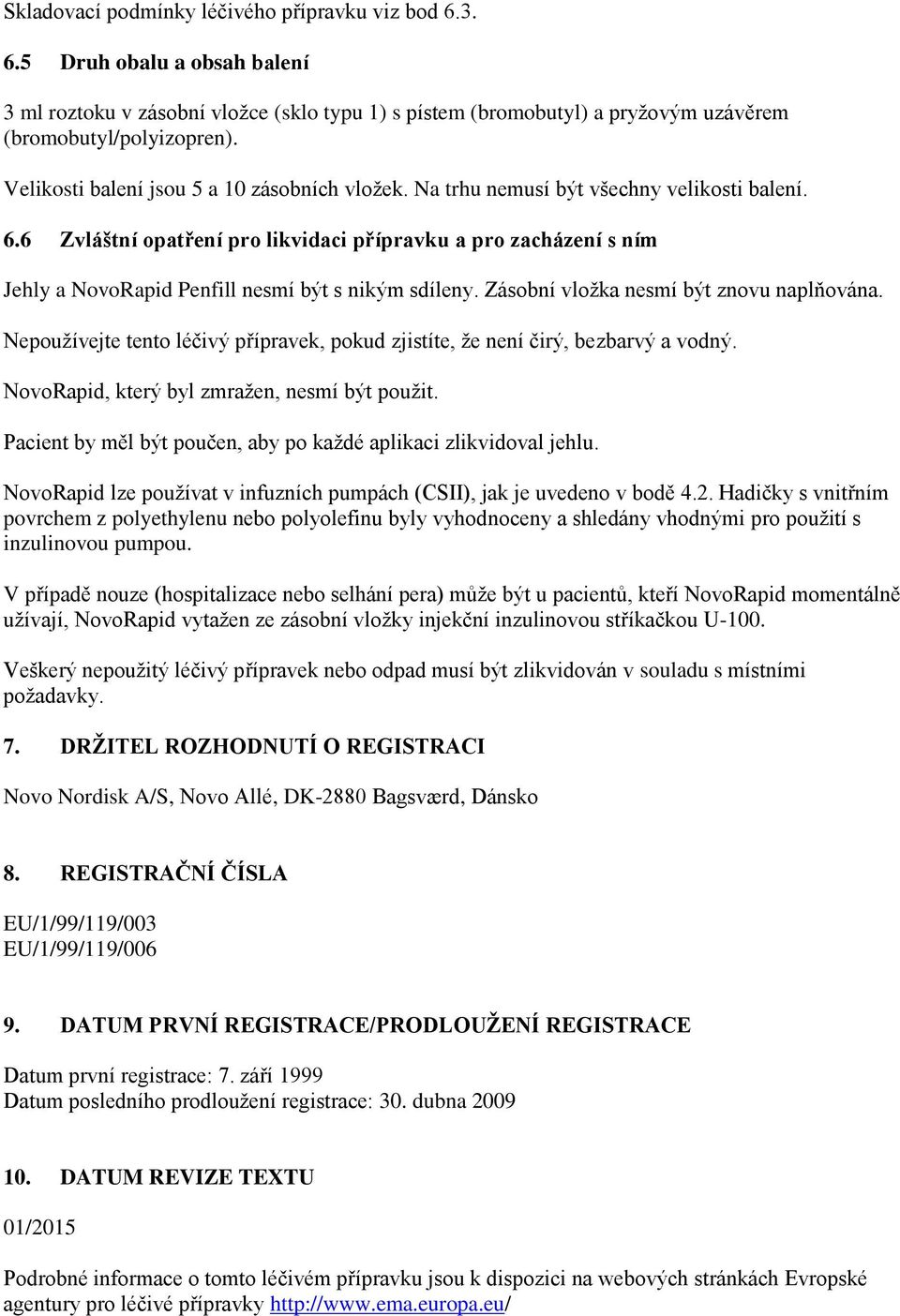 Skladovací podmínky léčivého přípravku viz bod 6.3.

6.5 Druh obalu a obsah balení

3 ml roztoku v zásobní vložce (sklo typu 1) s pístem (bromobutyl) a pryžovým uzávěrem (bromobutyl/polyizopren).

Velikosti balení jsou 5 a 10 zásobních vložek. Na trhu nemusí být všechny velikosti balení.

6.6 Zvláštní opatření pro likvidaci přípravku a pro zacházení s ním

Jehly a NovoRapid Penfill nesmí být s nikým sdíleny. Zásobní vložka nesmí být znovu naplňována.

Nepoužívejte tento léčivý přípravek, pokud zjistíte, že není čirý, bezbarvý a vodný.

NovoRapid, který byl zmražen, nesmí být použit.

Pacient by měl být poučen, aby po každé aplikaci zlikvidoval jehlu.

NovoRapid lze používat v infuzních pumpách (CSII), jak je uvedeno v bodě 4.2. Hadičky s vnitřním povrchem z polyethylenu nebo polyolefinu byly vyhodnoceny a shledány vhodnými pro použití s inzulinovou pumpou.

V případě nouze (hospitalizace nebo selhání pera) může být u pacientů, kteří NovoRapid momentálně užívají, NovoRapid vytažen ze zásobní vložky injekční inzulinovou stříkačkou U-100.

Veškerý nepoužitý léčivý přípravek nebo odpad musí být zlikvidován v souladu s místními požadavky.

7. DRŽITEL ROZHODNUTÍ O REGISTRACI

Novo Nordisk A/S, Novo Allé, DK-2880 Bagsværd, Dánsko

8. REGISTRAČNÍ ČÍSLA

EU/1/99/119/003
EU/1/99/119/006

9. DATUM PRVNÍ REGISTRACE/PRODLOUŽENÍ REGISTRACE

Datum první registrace: 7. září 1999
Datum posledního prodloužení registrace: 30. dubna 2009

10. DATUM REVIZE TEXTU

01/2015

Podrobné informace o tomto léčivém přípravku jsou k dispozici na webových stránkách Evropské agentury pro léčivé přípravky http://www.ema.europa.eu/